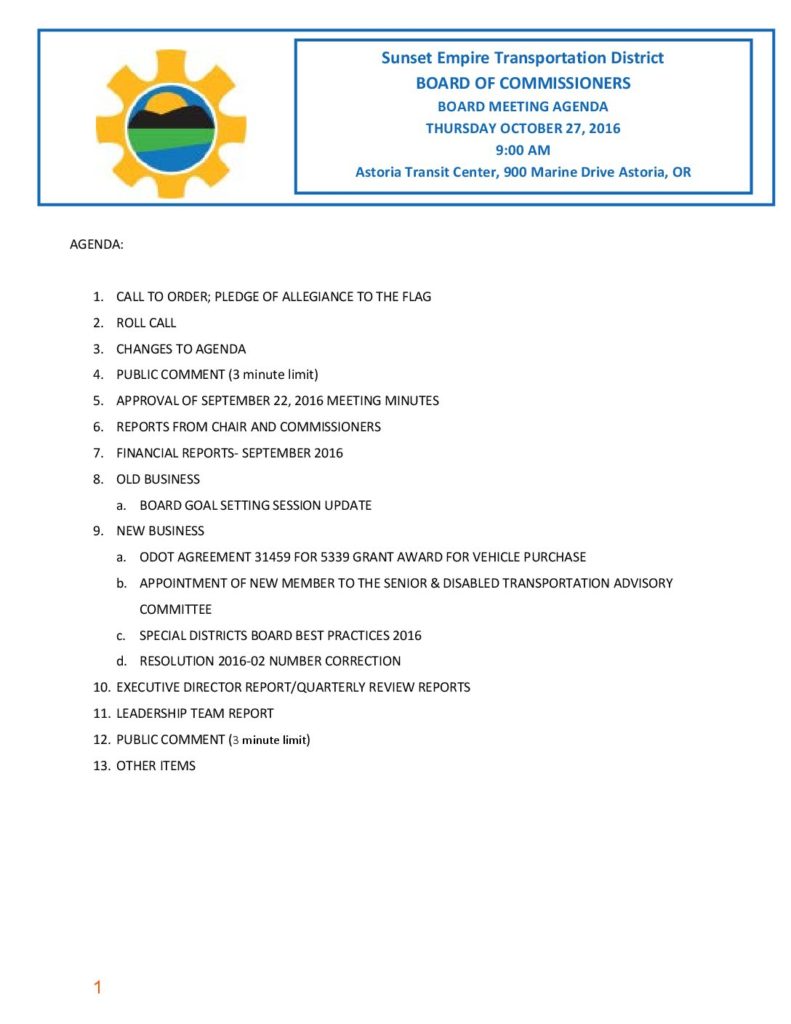 Sunset Empire Transportation District
BOARD OF COMMISSIONERS
BOARD MEETING AGENDA
THURSDAY OCTOBER 27, 2016
9:00 AM
Astoria Transit Center, 900 Marine Drive Astoria, OR

AGENDA:

1. CALL TO ORDER; PLEDGE OF ALLEGIANCE TO THE FLAG
2. ROLL CALL
3. CHANGES TO AGENDA
4. PUBLIC COMMENT (3 minute limit)
5. APPROVAL OF SEPTEMBER 22, 2016 MEETING MINUTES
6. REPORTS FROM CHAIR AND COMMISSIONERS
7. FINANCIAL REPORTS- SEPTEMBER 2016
8. OLD BUSINESS
a. BOARD GOAL SETTING SESSION UPDATE
9. NEW BUSINESS
a. ODOT AGREEMENT 31459 FOR 5339 GRANT AWARD FOR VEHICLE PURCHASE
b. APPOINTMENT OF NEW MEMBER TO THE SENIOR & DISABLED TRANSPORTATION ADVISORY COMMITTEE
c. SPECIAL DISTRICTS BOARD BEST PRACTICES 2016
d. RESOLUTION 2016-02 NUMBER CORRECTION
10. EXECUTIVE DIRECTOR REPORT/QUARTERLY REVIEW REPORTS
11. LEADERSHIP TEAM REPORT
12. PUBLIC COMMENT (3 minute limit)
13. OTHER ITEMS

1